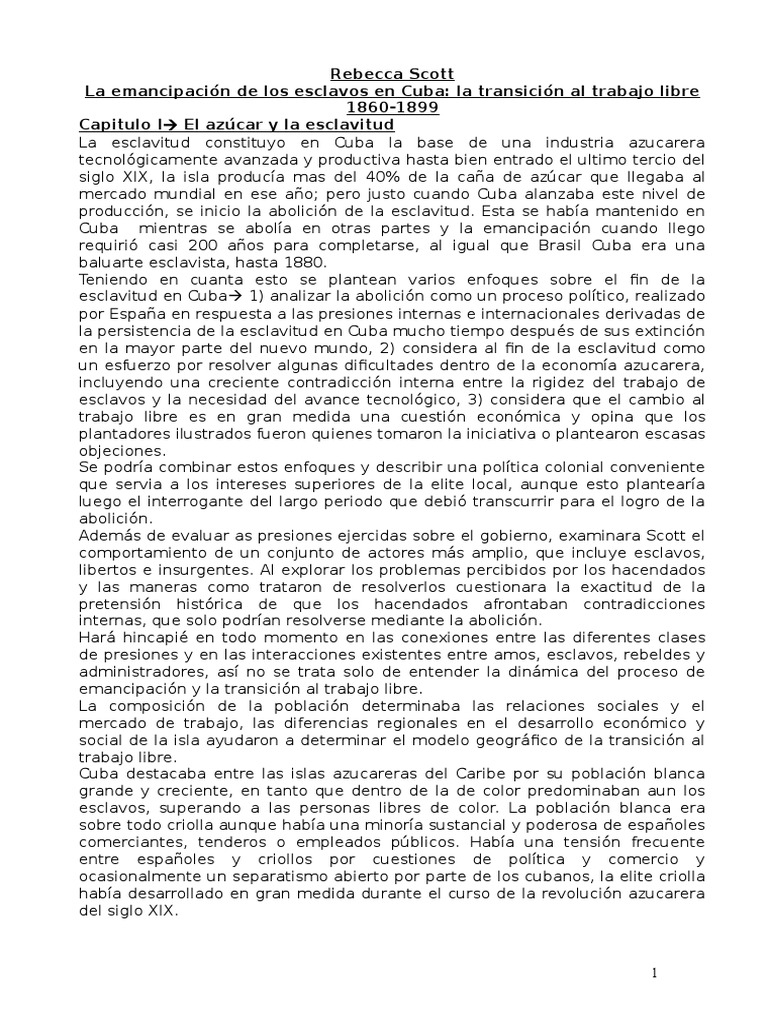 Rebecca Scott
La emancipación de los esclavos en Cuba: la transición al trabajo libre 1860-1899

Capitulo I→ El azúcar y la esclavitud

La esclavitud constituyo en Cuba la base de una industria azucarera tecnológicamente avanzada y productiva hasta bien entrado el ultimo tercio del siglo XIX, la isla producía mas del 40% de la caña de azúcar que llegaba al mercado mundial en ese año; pero justo cuando Cuba alanzaba este nivel de producción, se inicio la abolición de la esclavitud. Esta se había mantenido en Cuba mientras se abolía en otras partes y la emancipación cuando llego requirió casi 200 años para completarse, al igual que Brasil Cuba era una baluarte esclavista, hasta 1880.

Teniendo en cuanta esto se plantean varios enfoques sobre el fin de la esclavitud en Cuba→ 1) analizar la abolición como un proceso político, realizado por España en respuesta a las presiones internas e internacionales derivadas de la persistencia de la esclavitud en Cuba mucho tiempo después de sus extinción en la mayor parte del nuevo mundo, 2) considera al fin de la esclavitud como un esfuerzo por resolver algunas dificultades dentro de la economía azucarera, incluyendo una creciente contradicción interna entre la rigidez del trabajo de esclavos y la necesidad del avance tecnológico, 3) considera que el cambio al trabajo libre es en gran medida una cuestión económica y opina que los plantadores ilustrados fueron quienes tomaron la iniciativa o plantearon escasas objeciones.

Se podría combinar estos enfoques y describir una política colonial conveniente que servia a los intereses superiores de la elite local, aunque esto plantearía luego el interrogante del largo periodo que debió transcurrir para el logro de la abolición.

Además de evaluar as presiones ejercidas sobre el gobierno, examinara Scott el comportamiento de un conjunto de actores más amplio, que incluye esclavos, libertos e insurgentes. Al explorar los problemas percibidos por los hacendados y las maneras como trataron de resolverlos cuestionara la exactitud de la pretensión histórica de que los hacendados afrontaban contradicciones internas, que solo podrían resolverse mediante la abolición.

Hará hincapié en todo momento en las conexiones entre las diferentes clases de presiones y en las interacciones existentes entre amos, esclavos, rebeldes y administradores, así no se trata solo de entender la dinámica del proceso de emancipación y la transición al trabajo libre.

La composición de la población determinaba las relaciones sociales y el mercado de trabajo, las diferencias regionales en el desarrollo económico y social de la isla ayudaron a determinar el modelo geográfico de la transición al trabajo libre.

Cuba destacaba entre las islas azucareras del Caribe por su población blanca grande y creciente, en tanto que dentro de la de color predominaban aun los esclavos, superando a las personas libres de color. La población blanca era sobre todo criolla aunque había una minoría sustancial y poderosa de españoles comerciantes, tenderos o empleados públicos. Había una tensión frecuente entre españoles y criollos por cuestiones de política y comercio y ocasionalmente un separatismo abierto por parte de los cubanos, la elite criolla había desarrollado en gran medida durante el curso de la revolución azucarera del siglo XIX.

1